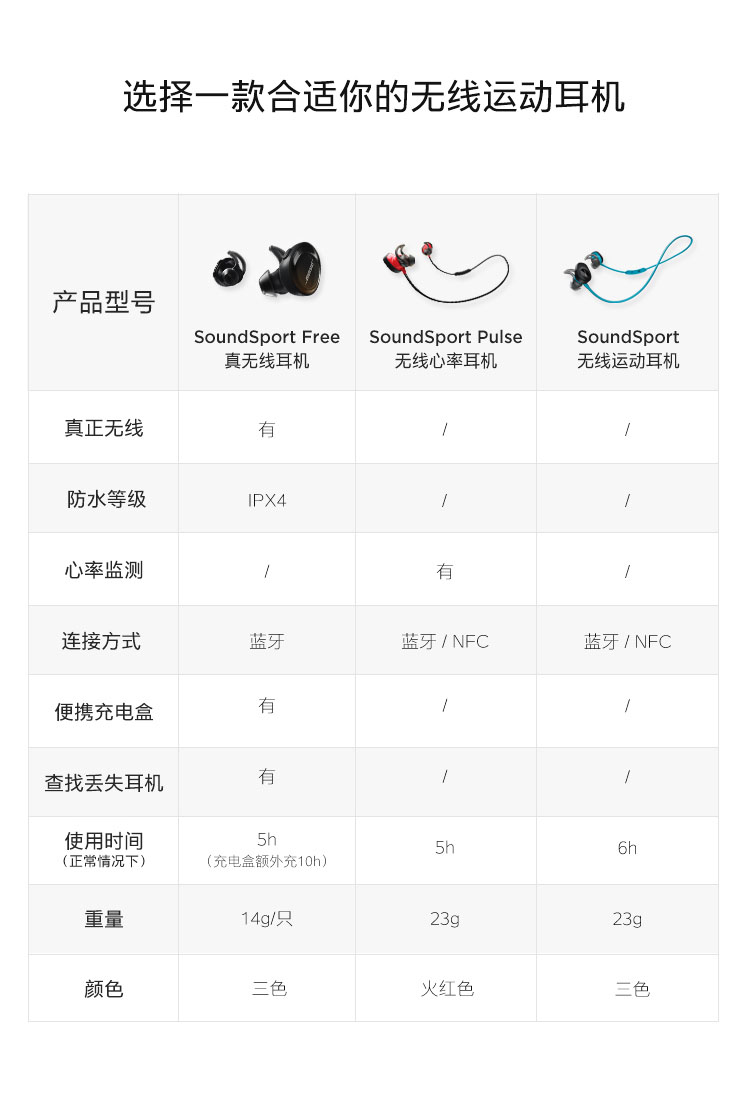 选择一款合适你的无线运动耳机

| 产品型号 | SoundSport Free 真无线耳机 | SoundSport Pulse 无线心率耳机 | SoundSport 无线运动耳机 |
|---|---|---|---|
| 真正无线 | 有 | / | / |
| 防水等级 | IPX4 | / | / |
| 心率监测 | / | 有 | / |
| 连接方式 | 蓝牙 | 蓝牙 / NFC | 蓝牙 / NFC |
| 便携充电盒 | 有 | / | / |
| 查找丢失耳机 | 有 | / | / |
| 使用时间 （正常情况下） | 5h （充电盒额外充10h） | 5h | 6h |
| 重量 | 14g/只 | 23g | 23g |
| 颜色 | 三色 | 火红色 | 三色 |